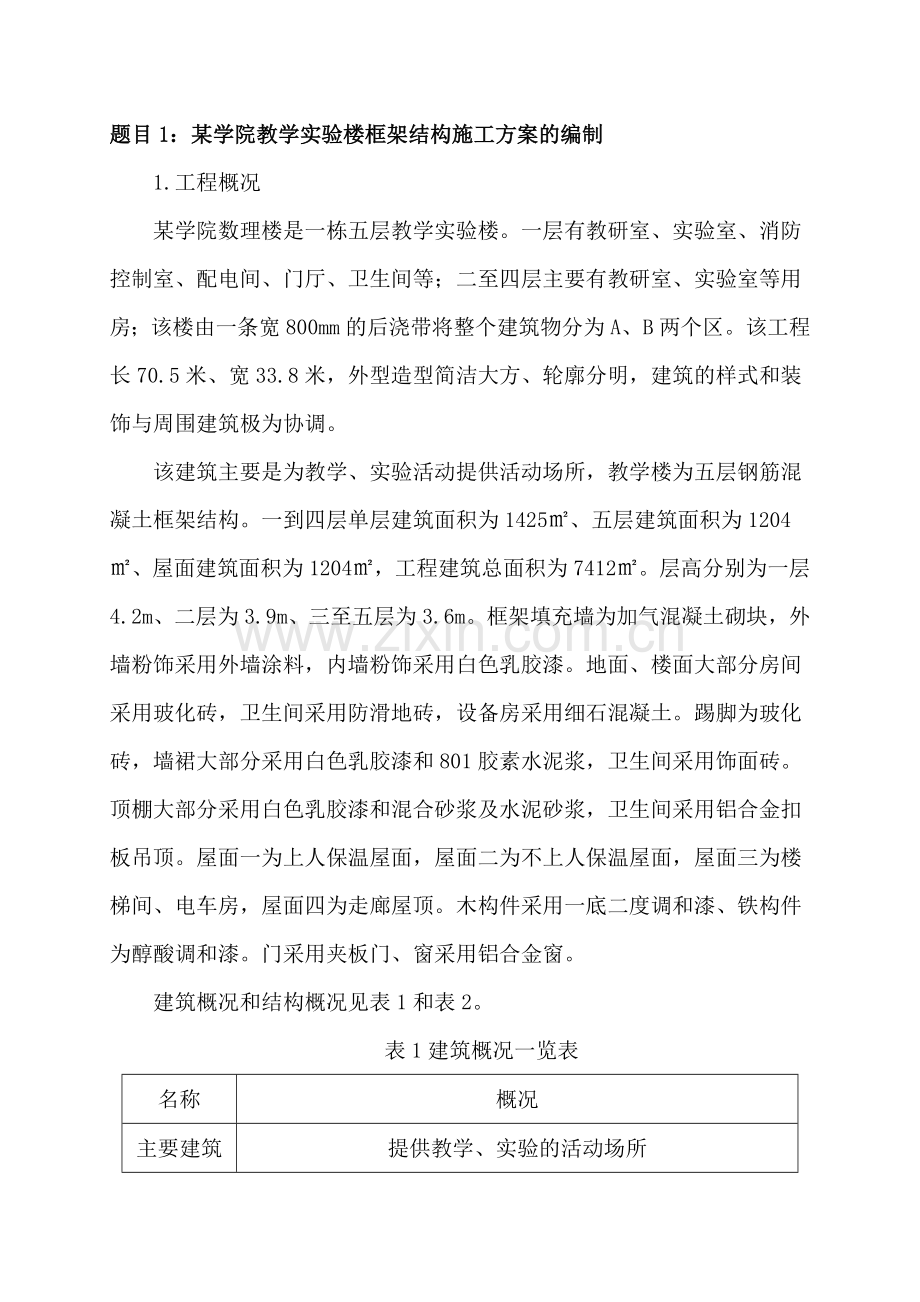 题目 1：某学院教学实验楼框架结构施工方案的编制

1.工程概况

某学院数理楼是一栋五层教学实验楼。一层有教研室、实验室、消防控制室、配电间、门厅、卫生间等；二至四层主要有教研室、实验室等用房；该楼由一条宽 800mm 的后浇带将整个建筑物分为 A、B 两个区。该工程长 70.5 米、宽 33.8 米，外型造型简洁大方、轮廓分明，建筑的样式和装饰与周围建筑极为协调。

该建筑主要是为教学、实验活动提供活动场所，教学楼为五层钢筋混凝土框架结构。一到四层单层建筑面积为 1425㎡、五层建筑面积为 1204㎡、屋面建筑面积为 1204㎡，工程建筑总面积为 7412㎡。层高分别为一层 4.2m、二层为 3.9m、三至五层为 3.6m。框架填充墙为加气混凝土砌块，外墙粉饰采用外墙涂料，内墙粉饰采用白色乳胶漆。地面、楼面大部分房间采用玻化砖，卫生间采用防滑地砖，设备房采用细石混凝土。踢脚为玻化砖，墙裙大部分采用白色乳胶漆和 801 胶素水泥浆，卫生间采用饰面砖。顶棚大部分采用白色乳胶漆和混合砂浆及水泥砂浆，卫生间采用铝合金扣板吊顶。屋面一为上人保温屋面，屋面二为不上人保温屋面，屋面三为楼梯间、电车房，屋面四为走廊屋顶。木构件采用一底二度调和漆、铁构件为醇酸调和漆。门采用夹板门、窗采用铝合金窗。

建筑概况和结构概况见表 1 和表 2。

表 1 建筑概况一览表

| 名称 | 概况 |
|---|---|
| 主要建筑 | 提供教学、实验的活动场所 |

www.zixin.com.cn